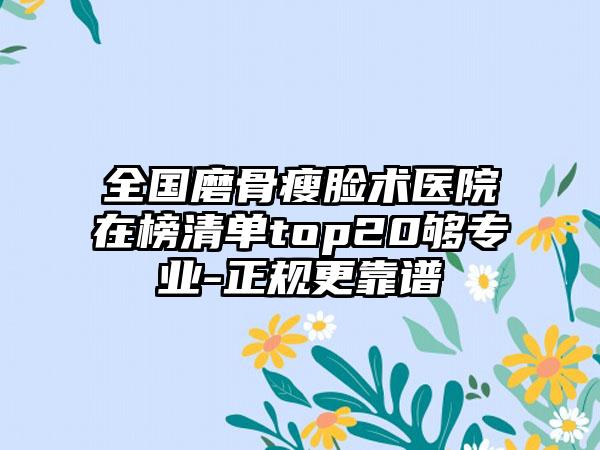 全国磨骨瘦脸术医院在榜清单top20够专业-正规更靠谱